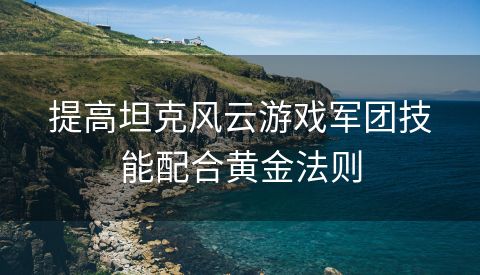 提高坦克风云游戏军团技能配合黄金法则